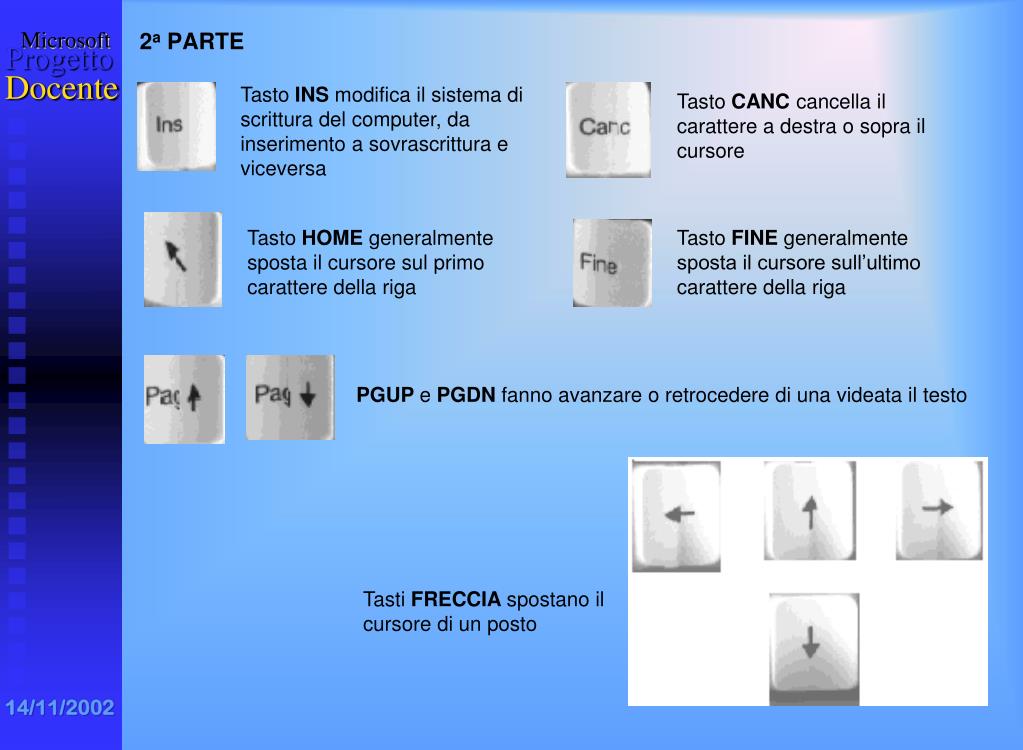 Microsoft
Progetto
Docente

2ª PARTE

Ins

Tasto **INS** modifica il sistema di scrittura del computer, da inserimento a sovrascrittura e viceversa

Canc

Tasto **CANC** cancella il carattere a destra o sopra il cursore

Tasto **HOME** generalmente sposta il cursore sul primo carattere della riga

Fine

Tasto **FINE** generalmente sposta il cursore sull'ultimo carattere della riga

Pag

Pag

**PGUP** e **PGDN** fanno avanzare o retrocedere di una videata il testo

Tasti **FRECCIA** spostano il cursore di un posto

14/11/2002